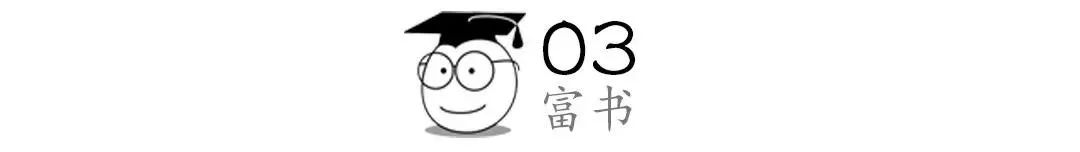 03
富书